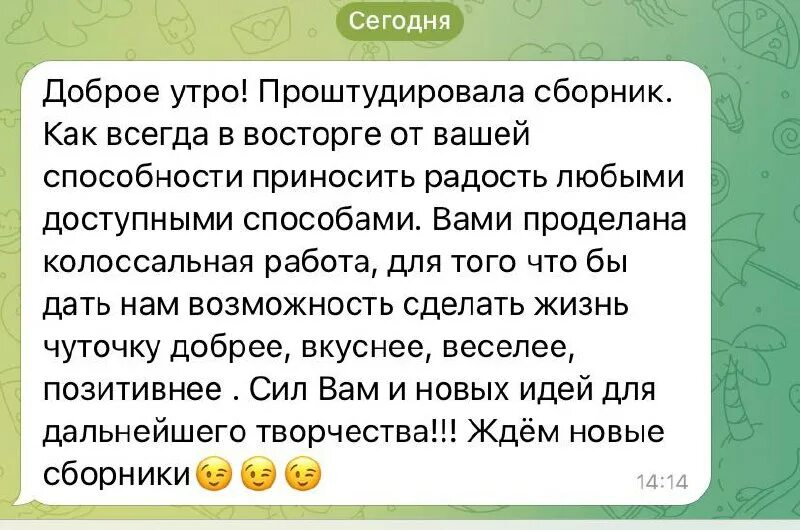 Сегодня

Доброе утро! Проштудировала сборник. Как всегда в восторге от вашей способности приносить радость любыми доступными способами. Вами проделана колоссальная работа, для того что бы дать нам возможность сделать жизнь чуточку добрее, вкуснее, веселее, позитивнее . Сил Вам и новых идей для дальнейшего творчества!!! Ждём новые сборники😉😉😉 14:14